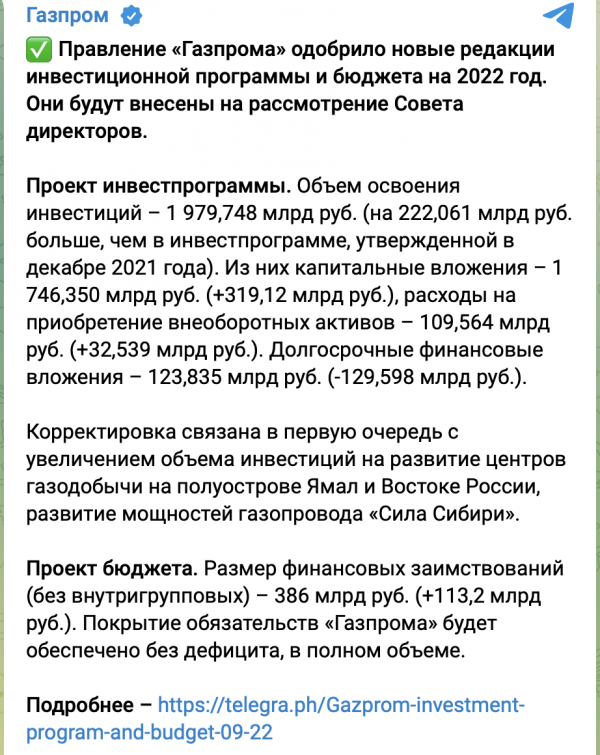 Газпром

✅ Правление «Газпрома» одобрило новые редакции инвестиционной программы и бюджета на 2022 год. Они будут внесены на рассмотрение Совета директоров.

Проект инвестпрограммы. Объем освоения инвестиций – 1 979,748 млрд руб. (на 222,061 млрд руб. больше, чем в инвестпрограмме, утвержденной в декабре 2021 года). Из них капитальные вложения – 1 746,350 млрд руб. (+319,12 млрд руб.), расходы на приобретение внеоборотных активов – 109,564 млрд руб. (+32,539 млрд руб.). Долгосрочные финансовые вложения – 123,835 млрд руб. (-129,598 млрд руб.).

Корректировка связана в первую очередь с увеличением объема инвестиций на развитие центров газодобычи на полуострове Ямал и Востоке России, развитие мощностей газопровода «Сила Сибири».

Проект бюджета. Размер финансовых заимствований (без внутригрупповых) – 386 млрд руб. (+113,2 млрд руб.). Покрытие обязательств «Газпрома» будет обеспечено без дефицита, в полном объеме.

Подробнее – https://telegra.ph/Gazprom-investment-program-and-budget-09-22